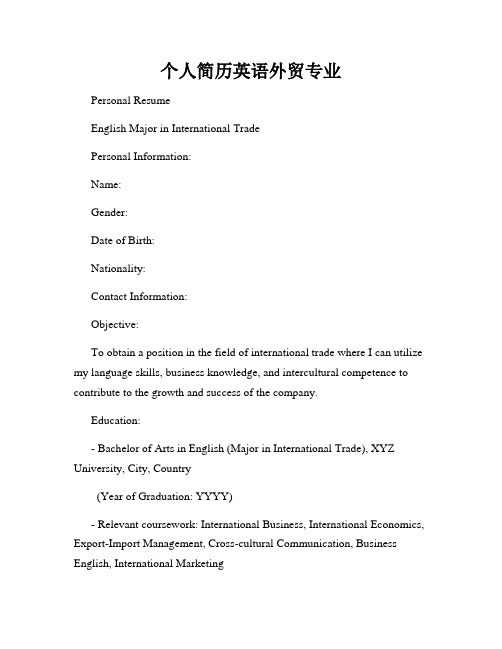 个人简历英语外贸专业

Personal Resume

English Major in International Trade

Personal Information:

Name:

Gender:

Date of Birth:

Nationality:

Contact Information:

Objective:

To obtain a position in the field of international trade where I can utilize my language skills, business knowledge, and intercultural competence to contribute to the growth and success of the company.

Education:

- Bachelor of Arts in English (Major in International Trade), XYZ University, City, Country

(Year of Graduation: YYYY)

- Relevant coursework: International Business, International Economics, Export-Import Management, Cross-cultural Communication, Business English, International Marketing